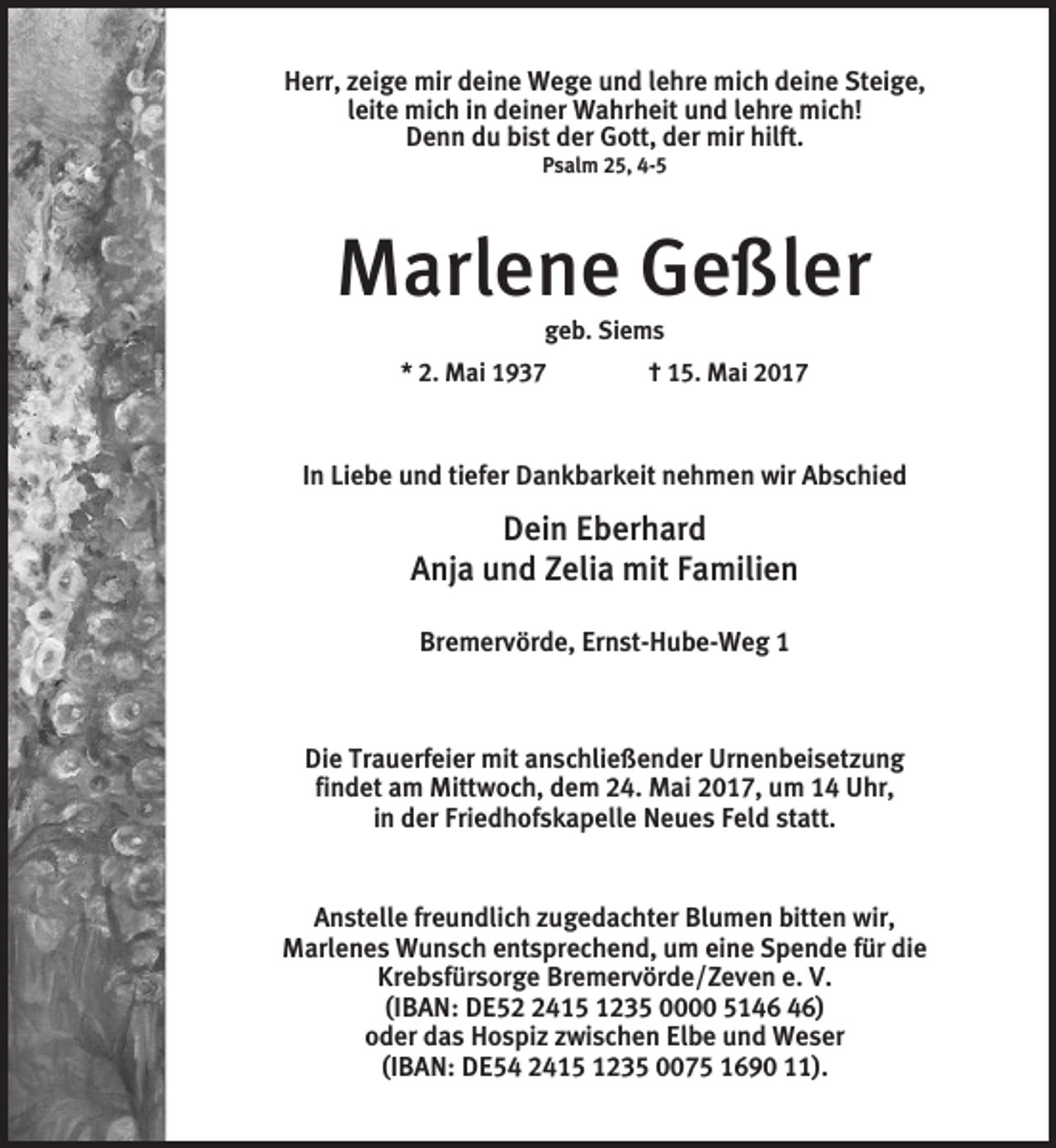 Herr, zeige mir deine Wege und lehre mich deine Steige,
leite mich in deiner Wahrheit und lehre mich!
Denn du bist der Gott, der mir hilft.
Psalm 25, 4-5

Marlene Geßler

geb. Siems

* 2. Mai 1937 † 15. Mai 2017

In Liebe und tiefer Dankbarkeit nehmen wir Abschied

Dein Eberhard
Anja und Zelia mit Familien

Bremervörde, Ernst-Hube-Weg 1

Die Trauerfeier mit anschließender Urnenbeisetzung findet am Mittwoch, dem 24. Mai 2017, um 14 Uhr, in der Friedhofskapelle Neues Feld statt.

Anstelle freundlich zugedachter Blumen bitten wir, Marlenes Wunsch entsprechend, um eine Spende für die Krebsfürsorge Bremervörde/Zeven e. V. (IBAN: DE52 2415 1235 0000 5146 46) oder das Hospiz zwischen Elbe und Weser (IBAN: DE54 2415 1235 0075 1690 11).